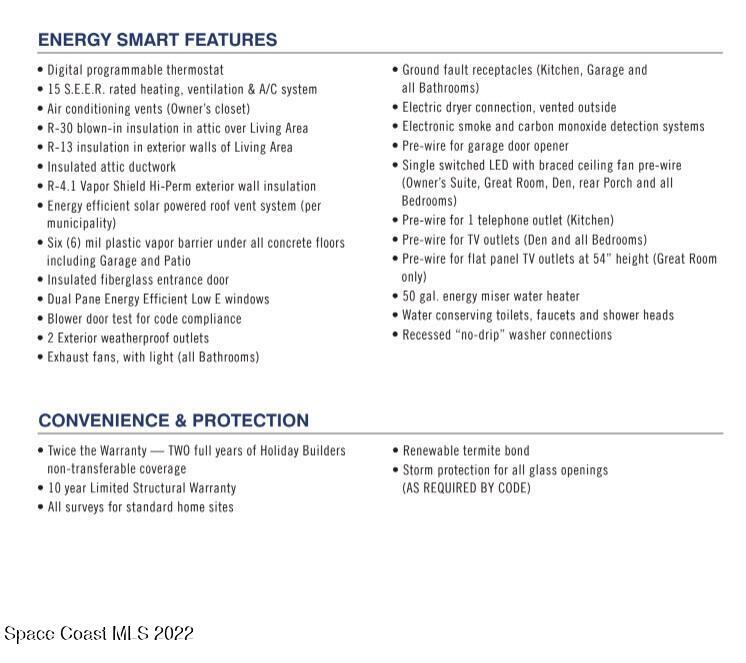 ENERGY SMART FEATURES

• Digital programmable thermostat
• 15 S.E.E.R. rated heating, ventilation & A/C system
• Air conditioning vents (Owner's closet)
• R-30 blown-in insulation in attic over Living Area
• R-13 insulation in exterior walls of Living Area
• Insulated attic ductwork
• R-4.1 Vapor Shield Hi-Perm exterior wall insulation
• Energy efficient solar powered roof vent system (per municipality)
• Six (6) mil plastic vapor barrier under all concrete floors including Garage and Patio
• Insulated fiberglass entrance door
• Dual Pane Energy Efficient Low E windows
• Blower door test for code compliance
• 2 Exterior weatherproof outlets
• Exhaust fans, with light (all Bathrooms)

• Ground fault receptacles (Kitchen, Garage and all Bathrooms)
• Electric dryer connection, vented outside
• Electronic smoke and carbon monoxide detection systems
• Pre-wire for garage door opener
• Single switched LED with braced ceiling fan pre-wire (Owner's Suite, Great Room, Den, rear Porch and all Bedrooms)
• Pre-wire for 1 telephone outlet (Kitchen)
• Pre-wire for TV outlets (Den and all Bedrooms)
• Pre-wire for flat panel TV outlets at 54" height (Great Room only)
• 50 gal. energy miser water heater
• Water conserving toilets, faucets and shower heads
• Recessed "no-drip" washer connections

CONVENIENCE & PROTECTION

• Twice the Warranty — TWO full years of Holiday Builders non-transferable coverage
• 10 year Limited Structural Warranty
• All surveys for standard home sites

• Renewable termite bond
• Storm protection for all glass openings (AS REQUIRED BY CODE)

Space Coast MLS 2022